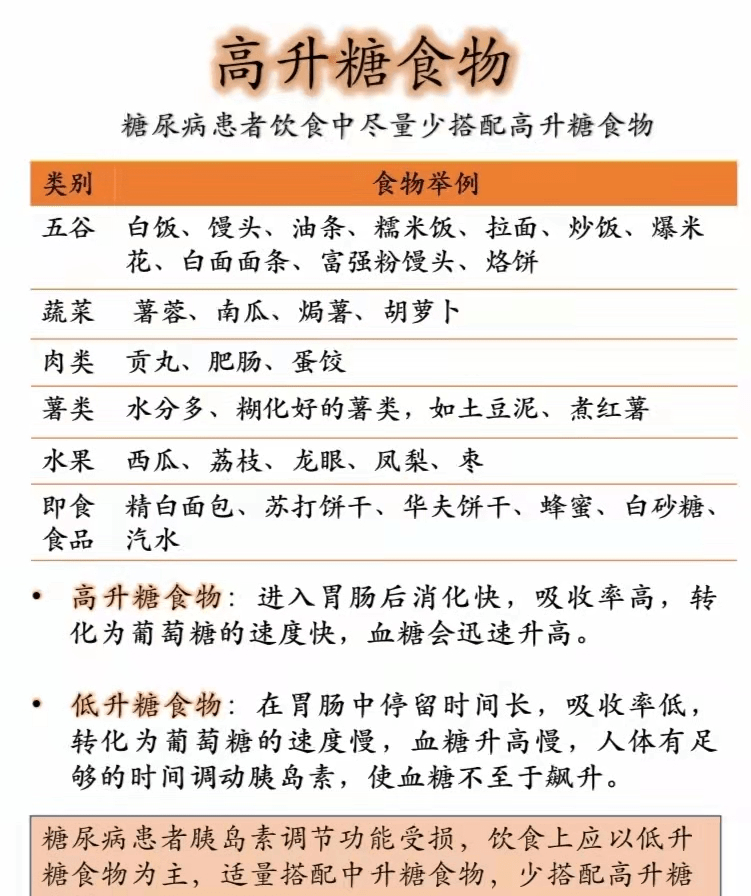 高升糖食物

糖尿病患者饮食中尽量少搭配高升糖食物

| 类别 | 食物举例 |
|---|---|
| 五谷 | 白饭、馒头、油条、糯米饭、拉面、炒饭、爆米花、白面面条、富强粉馒头、烙饼 |
| 蔬菜 | 薯蓉、南瓜、焗薯、胡萝卜 |
| 肉类 | 贡丸、肥肠、蛋饺 |
| 薯类 | 水分多、糊化好的薯类，如土豆泥、煮红薯 |
| 水果 | 西瓜、荔枝、龙眼、凤梨、枣 |
| 即食食品 | 精白面包、苏打饼干、华夫饼干、蜂蜜、白砂糖、汽水 |

• 高升糖食物：进入胃肠后消化快，吸收率高，转化为葡萄糖的速度快，血糖会迅速升高。

• 低升糖食物：在胃肠中停留时间长，吸收率低，转化为葡萄糖的速度慢，血糖升高慢，人体有足够的时间调动胰岛素，使血糖不至于飙升。

糖尿病患者胰岛素调节功能受损，饮食上应以低升糖食物为主，适量搭配中升糖食物，少搭配高升糖